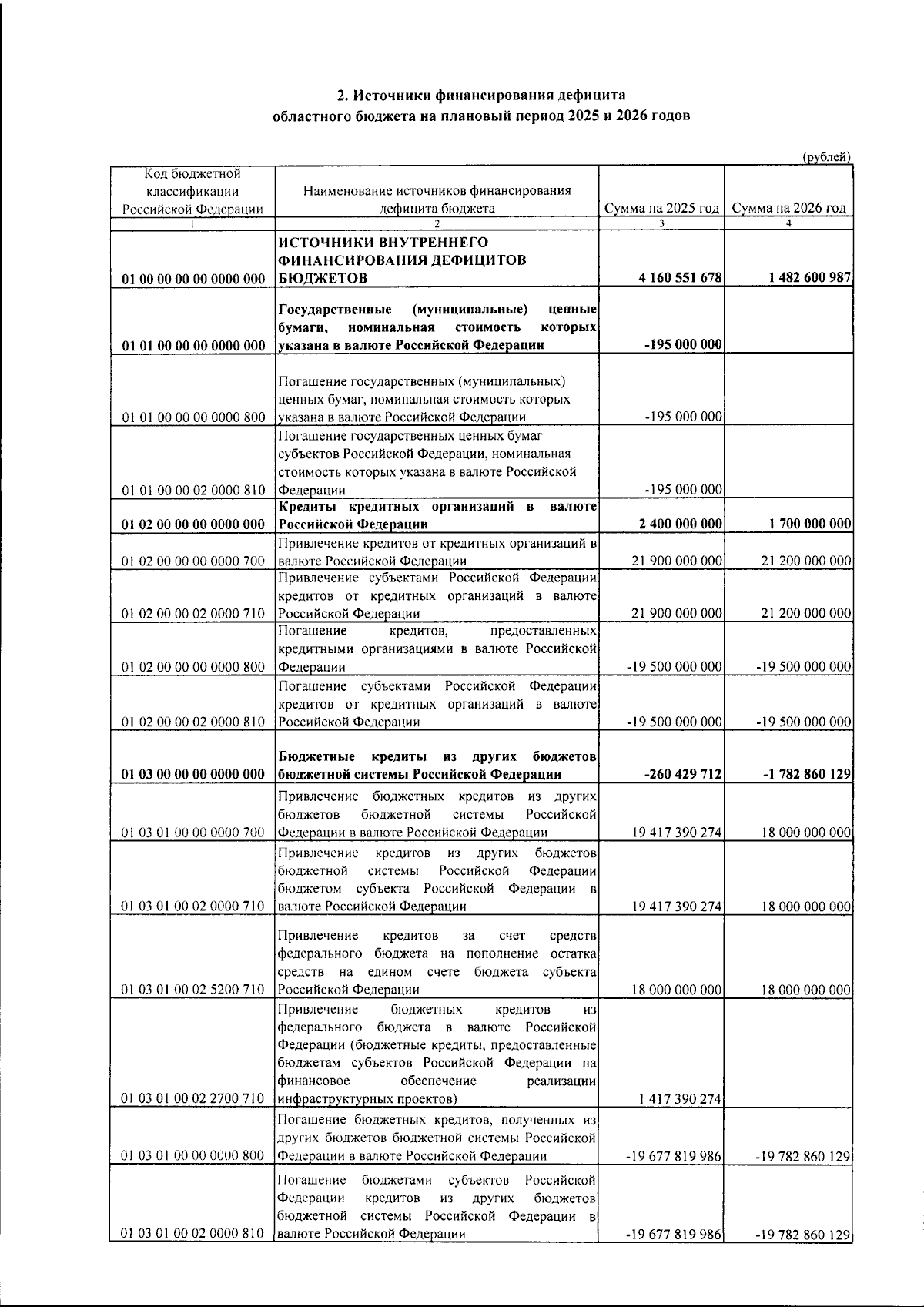 2. Источники финансирования дефицита областного бюджета на плановый период 2025 и 2026 годов

(рублей)

| Код бюджетной классификации Российской Федерации | Наименование источников финансирования дефицита бюджета | Сумма на 2025 год | Сумма на 2026 год |
|---|---|---|---|
| 1 | 2 | 3 | 4 |
| 01 00 00 00 00 0000 000 | ИСТОЧНИКИ ВНУТРЕННЕГО ФИНАНСИРОВАНИЯ ДЕФИЦИТОВ БЮДЖЕТОВ | 4 160 551 678 | 1 482 600 987 |
| 01 01 00 00 00 0000 000 | Государственные (муниципальные) ценные бумаги, номинальная стоимость которых указана в валюте Российской Федерации | -195 000 000 | |
| 01 01 00 00 00 0000 800 | Погашение государственных (муниципальных) ценных бумаг, номинальная стоимость которых указана в валюте Российской Федерации | -195 000 000 | |
| 01 01 00 00 02 0000 810 | Погашение государственных ценных бумаг субъектов Российской Федерации, номинальная стоимость которых указана в валюте Российской Федерации | -195 000 000 | |
| 01 02 00 00 00 0000 000 | Кредиты кредитных организаций в валюте Российской Федерации | 2 400 000 000 | 1 700 000 000 |
| 01 02 00 00 00 0000 700 | Привлечение кредитов от кредитных организаций в валюте Российской Федерации | 21 900 000 000 | 21 200 000 000 |
| 01 02 00 00 02 0000 710 | Привлечение субъектами Российской Федерации кредитов от кредитных организаций в валюте Российской Федерации | 21 900 000 000 | 21 200 000 000 |
| 01 02 00 00 00 0000 800 | Погашение кредитов, предоставленных кредитными организациями в валюте Российской Федерации | -19 500 000 000 | -19 500 000 000 |
| 01 02 00 00 02 0000 810 | Погашение субъектами Российской Федерации кредитов от кредитных организаций в валюте Российской Федерации | -19 500 000 000 | -19 500 000 000 |
| 01 03 00 00 00 0000 000 | Бюджетные кредиты из других бюджетов бюджетной системы Российской Федерации | -260 429 712 | -1 782 860 129 |
| 01 03 01 00 00 0000 700 | Привлечение бюджетных кредитов из других бюджетов бюджетной системы Российской Федерации в валюте Российской Федерации | 19 417 390 274 | 18 000 000 000 |
| 01 03 01 00 02 0000 710 | Привлечение кредитов из других бюджетов бюджетной системы Российской Федерации бюджетом субъекта Российской Федерации в валюте Российской Федерации | 19 417 390 274 | 18 000 000 000 |
| 01 03 01 00 02 5200 710 | Привлечение кредитов за счет средств федерального бюджета на пополнение остатка средств на едином счете бюджета субъекта Российской Федерации | 18 000 000 000 | 18 000 000 000 |
| 01 03 01 00 02 2700 710 | Привлечение бюджетных кредитов из федерального бюджета в валюте Российской Федерации (бюджетные кредиты, предоставленные бюджетам субъектов Российской Федерации на финансовое обеспечение реализации инфраструктурных проектов) | 1 417 390 274 | |
| 01 03 01 00 00 0000 800 | Погашение бюджетных кредитов, полученных из других бюджетов бюджетной системы Российской Федерации в валюте Российской Федерации | -19 677 819 986 | -19 782 860 129 |
| 01 03 01 00 02 0000 810 | Погашение бюджетами субъектов Российской Федерации кредитов из других бюджетов бюджетной системы Российской Федерации в валюте Российской Федерации | -19 677 819 986 | -19 782 860 129 |